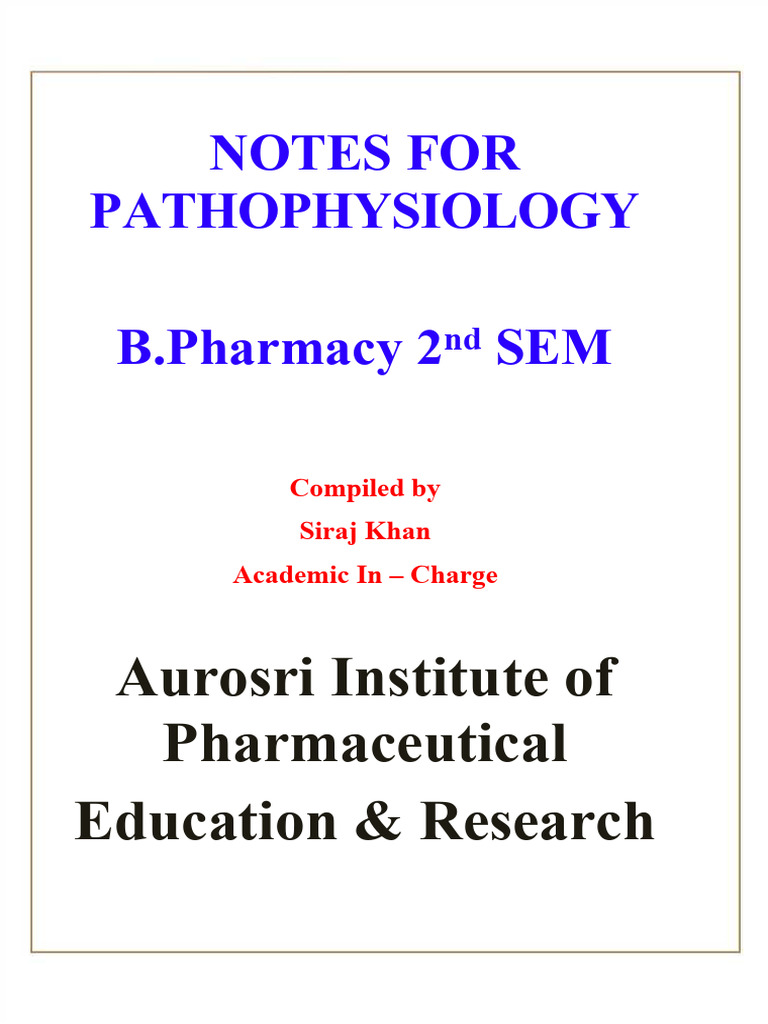 NOTES FOR PATHOPHYSIOLOGY

B.Pharmacy 2nd SEM

Compiled by
Siraj Khan
Academic In – Charge

Aurosri Institute of Pharmaceutical Education & Research